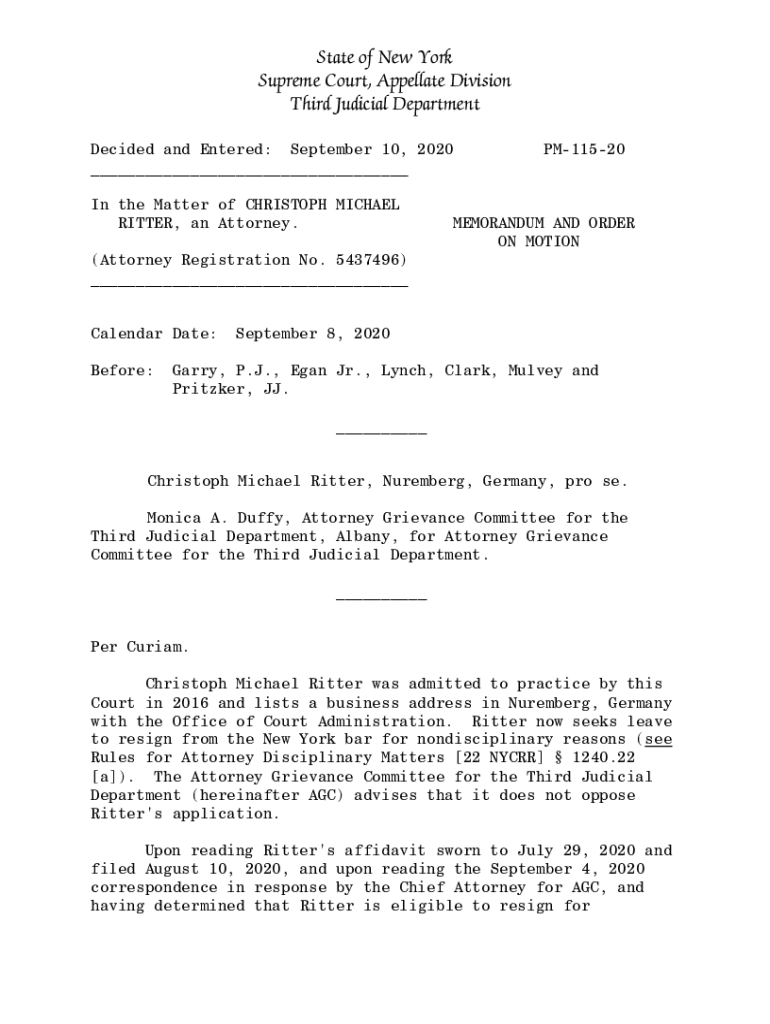 State of New York
Supreme Court, Appellate Division
Third Judicial Department

Decided and Entered: September 10, 2020 PM-115-20

In the Matter of CHRISTOPH MICHAEL RITTER, an Attorney.

MEMORANDUM AND ORDER ON MOTION

(Attorney Registration No. 5437496)

Calendar Date: September 8, 2020

Before: Garry, P.J., Egan Jr., Lynch, Clark, Mulvey and Pritzker, JJ.

Christoph Michael Ritter, Nuremberg, Germany, pro se.

Monica A. Duffy, Attorney Grievance Committee for the Third Judicial Department, Albany, for Attorney Grievance Committee for the Third Judicial Department.

Per Curiam.

Christoph Michael Ritter was admitted to practice by this Court in 2016 and lists a business address in Nuremberg, Germany with the Office of Court Administration. Ritter now seeks leave to resign from the New York bar for nondisciplinary reasons (see Rules for Attorney Disciplinary Matters [22 NYCRR] § 1240.22 [a]). The Attorney Grievance Committee for the Third Judicial Department (hereinafter AGC) advises that it does not oppose Ritter's application.

Upon reading Ritter's affidavit sworn to July 29, 2020 and filed August 10, 2020, and upon reading the September 4, 2020 correspondence in response by the Chief Attorney for AGC, and having determined that Ritter is eligible to resign for